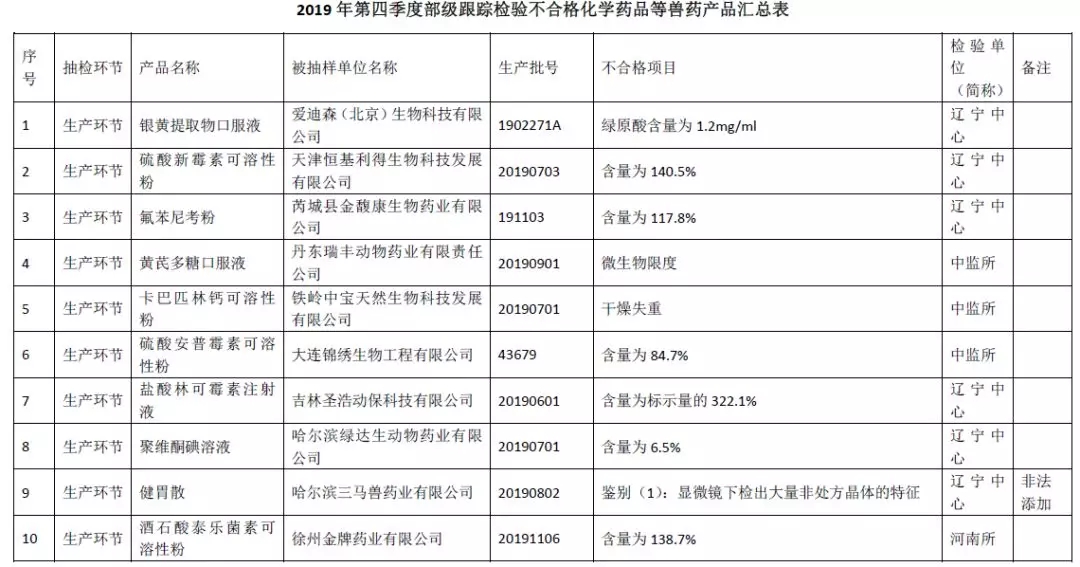 2019 年第四季度部级跟踪检验不合格化学药品等兽药产品汇总表

| 序号 | 抽检环节 | 产品名称 | 被抽样单位名称 | 生产批号 | 不合格项目 | 检验单位（简称） | 备注 |
|---|---|---|---|---|---|---|---|
| 1 | 生产环节 | 银黄提取物口服液 | 爱迪森（北京）生物科技有限公司 | 1902271A | 绿原酸含量为 1.2mg/ml | 辽宁中心 | |
| 2 | 生产环节 | 硫酸新霉素可溶性粉 | 天津恒基利得生物科技发展有限公司 | 20190703 | 含量为 140.5% | 辽宁中心 | |
| 3 | 生产环节 | 氟苯尼考粉 | 芮城县金馥康生物药业有限公司 | 191103 | 含量为 117.8% | 辽宁中心 | |
| 4 | 生产环节 | 黄芪多糖口服液 | 丹东瑞丰动物药业有限责任公司 | 20190901 | 微生物限度 | 中监所 | |
| 5 | 生产环节 | 卡巴匹林钙可溶性粉 | 铁岭中宝天然生物科技发展有限公司 | 20190701 | 干燥失重 | 中监所 | |
| 6 | 生产环节 | 硫酸安普霉素可溶性粉 | 大连锦绣生物工程有限公司 | 43679 | 含量为 84.7% | 中监所 | |
| 7 | 生产环节 | 盐酸林可霉素注射液 | 吉林圣浩动保科技有限公司 | 20190601 | 含量为标示量的 322.1% | 辽宁中心 | |
| 8 | 生产环节 | 聚维酮碘溶液 | 哈尔滨绿达生动物药业有限公司 | 20190701 | 含量为 6.5% | 辽宁中心 | |
| 9 | 生产环节 | 健胃散 | 哈尔滨三马兽药业有限公司 | 20190802 | 鉴别（1）：显微镜下检出大量非处方晶体的特征 | 辽宁中心 | 非法添加 |
| 10 | 生产环节 | 酒石酸泰乐菌素可溶性粉 | 徐州金牌药业有限公司 | 20191106 | 含量为 138.7% | 河南所 | |